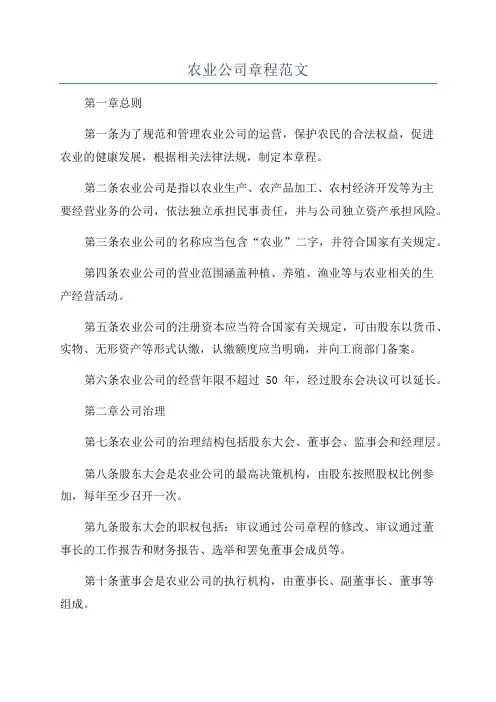 农业公司章程范文

第一章总则

第一条为了规范和管理农业公司的运营，保护农民的合法权益，促进农业的健康发展，根据相关法律法规，制定本章程。

第二条农业公司是指以农业生产、农产品加工、农村经济开发等为主要经营业务的公司，依法独立承担民事责任，并与公司独立资产承担风险。

第三条农业公司的名称应当包含“农业”二字，并符合国家有关规定。

第四条农业公司的营业范围涵盖种植、养殖、渔业等与农业相关的生产经营活动。

第五条农业公司的注册资本应当符合国家有关规定，可由股东以货币、实物、无形资产等形式认缴，认缴额度应当明确，并向工商部门备案。

第六条农业公司的经营年限不超过 50 年，经过股东会决议可以延长。

第二章公司治理

第七条农业公司的治理结构包括股东大会、董事会、监事会和经理层。

第八条股东大会是农业公司的最高决策机构，由股东按照股权比例参加，每年至少召开一次。

第九条股东大会的职权包括：审议通过公司章程的修改、审议通过董事长的工作报告和财务报告、选举和罢免董事会成员等。

第十条董事会是农业公司的执行机构，由董事长、副董事长、董事等组成。